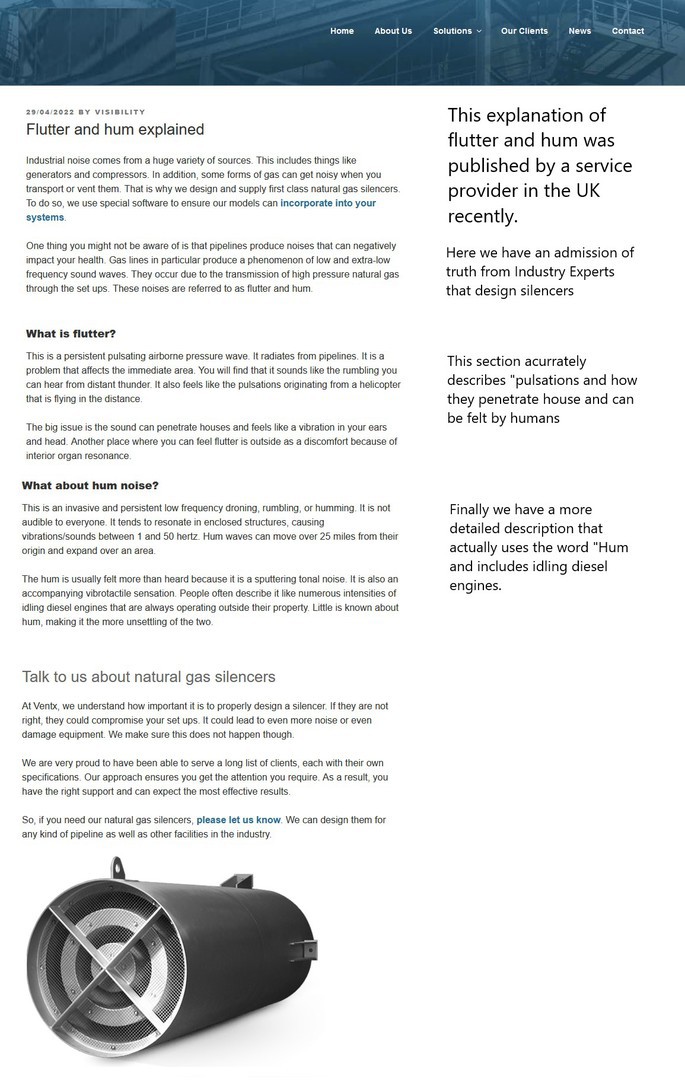 Home About Us Solutions Our Clients News Contact

29/04/2022 BY VISIBILITY

Flutter and hum explained

Industrial noise comes from a huge variety of sources. This includes things like generators and compressors. In addition, some forms of gas can get noisy when you transport or vent them. That is why we design and supply first class natural gas silencers. To do so, we use special software to ensure our models can incorporate into your systems.

One thing you might not be aware of is that pipelines produce noises that can negatively impact your health. Gas lines in particular produce a phenomenon of low and extra-low frequency sound waves. They occur due to the transmission of high pressure natural gas through the set ups. These noises are referred to as flutter and hum.

What is flutter?

This is a persistent pulsating airborne pressure wave. It radiates from pipelines. It is a problem that affects the immediate area. You will find that it sounds like the rumbling you can hear from distant thunder. It also feels like the pulsations originating from a helicopter that is flying in the distance.

The big issue is the sound can penetrate houses and feels like a vibration in your ears and head. Another place where you can feel flutter is outside as a discomfort because of interior organ resonance.

What about hum noise?

This is an invasive and persistent low frequency droning, rumbling, or humming. It is not audible to everyone. It tends to resonate in enclosed structures, causing vibrations/sounds between 1 and 50 hertz. Hum waves can move over 25 miles from their origin and expand over an area.

The hum is usually felt more than heard because it is a sputtering tonal noise. It is also an accompanying vibrotactile sensation. People often describe it like numerous intensities of idling diesel engines that are always operating outside their property. Little is known about hum, making it the more unsettling of the two.

Talk to us about natural gas silencers

At Ventx, we understand how important it is to properly design a silencer. If they are not right, they could compromise your set ups. It could lead to even more noise or even damage equipment. We make sure this does not happen though.

We are very proud to have been able to serve a long list of clients, each with their own specifications. Our approach ensures you get the attention you require. As a result, you have the right support and can expect the most effective results.

So, if you need our natural gas silencers, please let us know. We can design them for any kind of pipeline as well as other facilities in the industry.

This explanation of flutter and hum was published by a service provider in the UK recently.

Here we have an admission of truth from Industry Experts that design silencers

This section acurrately describes "pulsations and how they penetrate house and can be felt by humans

Finally we have a more detailed description that actually uses the word "Hum and includes idling diesel engines.